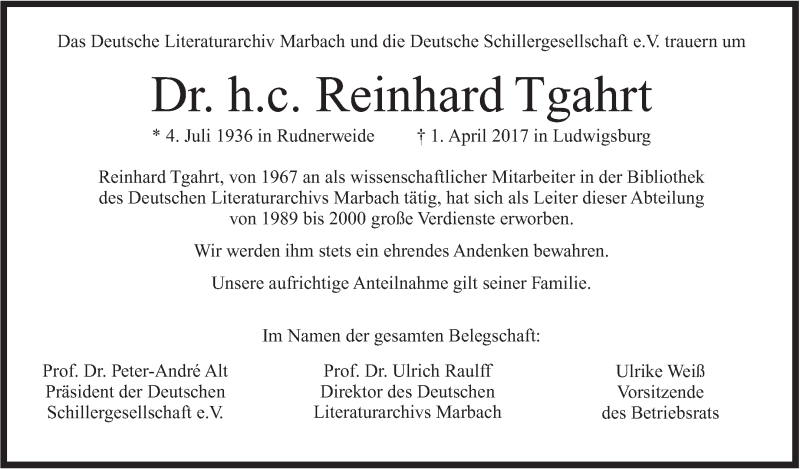 Das Deutsche Literaturarchiv Marbach und die Deutsche Schillergesellschaft e.V. trauern um

Dr. h.c. Reinhard Tgahrt

* 4. Juli 1936 in Rudnerweide † 1. April 2017 in Ludwigsburg

Reinhard Tgahrt, von 1967 an als wissenschaftlicher Mitarbeiter in der Bibliothek des Deutschen Literaturarchivs Marbach tätig, hat sich als Leiter dieser Abteilung von 1989 bis 2000 große Verdienste erworben.

Wir werden ihm stets ein ehrendes Andenken bewahren.

Unsere aufrichtige Anteilnahme gilt seiner Familie.

Im Namen der gesamten Belegschaft:

Prof. Dr. Peter-André Alt
Präsident der Deutschen
Schillergesellschaft e.V.

Prof. Dr. Ulrich Raulff
Direktor des Deutschen
Literaturarchivs Marbach

Ulrike Weiß
Vorsitzende
des Betriebsrats